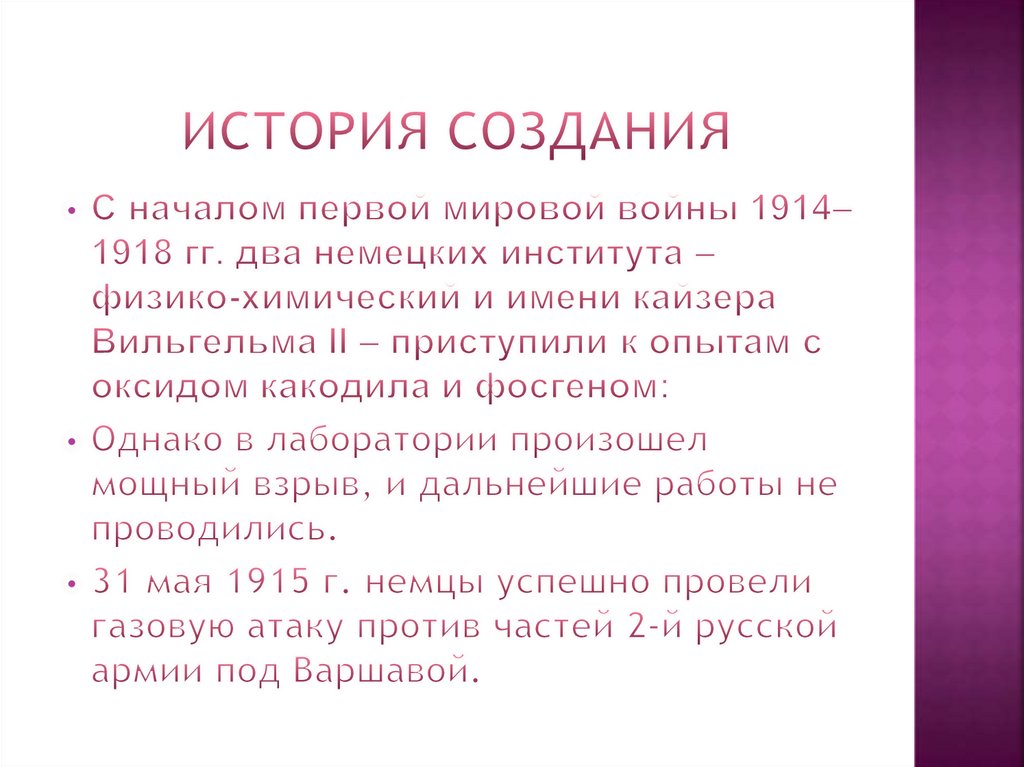 ИСТОРИЯ СОЗДАНИЯ

• С началом первой мировой войны 1914–1918 гг. два немецких института – физико-химический и имени кайзера Вильгельма II – приступили к опытам с оксидом какодила и фосгеном:

• Однако в лаборатории произошел мощный взрыв, и дальнейшие работы не проводились.

• 31 мая 1915 г. немцы успешно провели газовую атаку против частей 2-й русской армии под Варшавой.